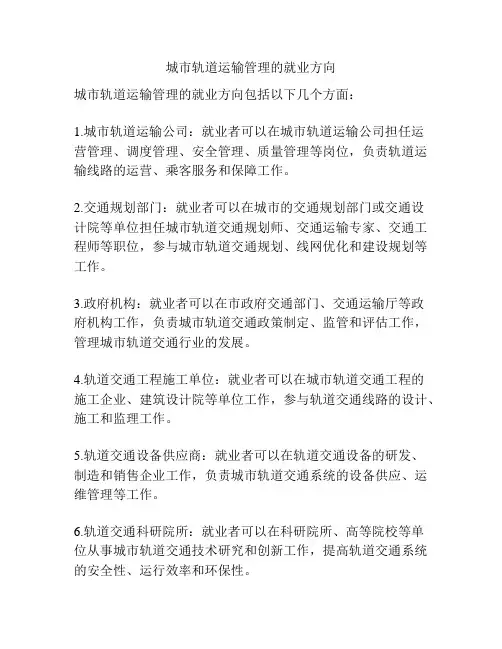 城市轨道运输管理的就业方向

城市轨道运输管理的就业方向包括以下几个方面：

1.城市轨道运输公司：就业者可以在城市轨道运输公司担任运营管理、调度管理、安全管理、质量管理等岗位，负责轨道运输线路的运营、乘客服务和保障工作。

2.交通规划部门：就业者可以在城市的交通规划部门或交通设计院等单位担任城市轨道交通规划师、交通运输专家、交通工程师等职位，参与城市轨道交通规划、线网优化和建设规划等工作。

3.政府机构：就业者可以在市政府交通部门、交通运输厅等政府机构工作，负责城市轨道交通政策制定、监管和评估工作，管理城市轨道交通行业的发展。

4.轨道交通工程施工单位：就业者可以在城市轨道交通工程的施工企业、建筑设计院等单位工作，参与轨道交通线路的设计、施工和监理工作。

5.轨道交通设备供应商：就业者可以在轨道交通设备的研发、制造和销售企业工作，负责城市轨道交通系统的设备供应、运维管理等工作。

6.轨道交通科研院所：就业者可以在科研院所、高等院校等单位从事城市轨道交通技术研究和创新工作，提高轨道交通系统的安全性、运行效率和环保性。